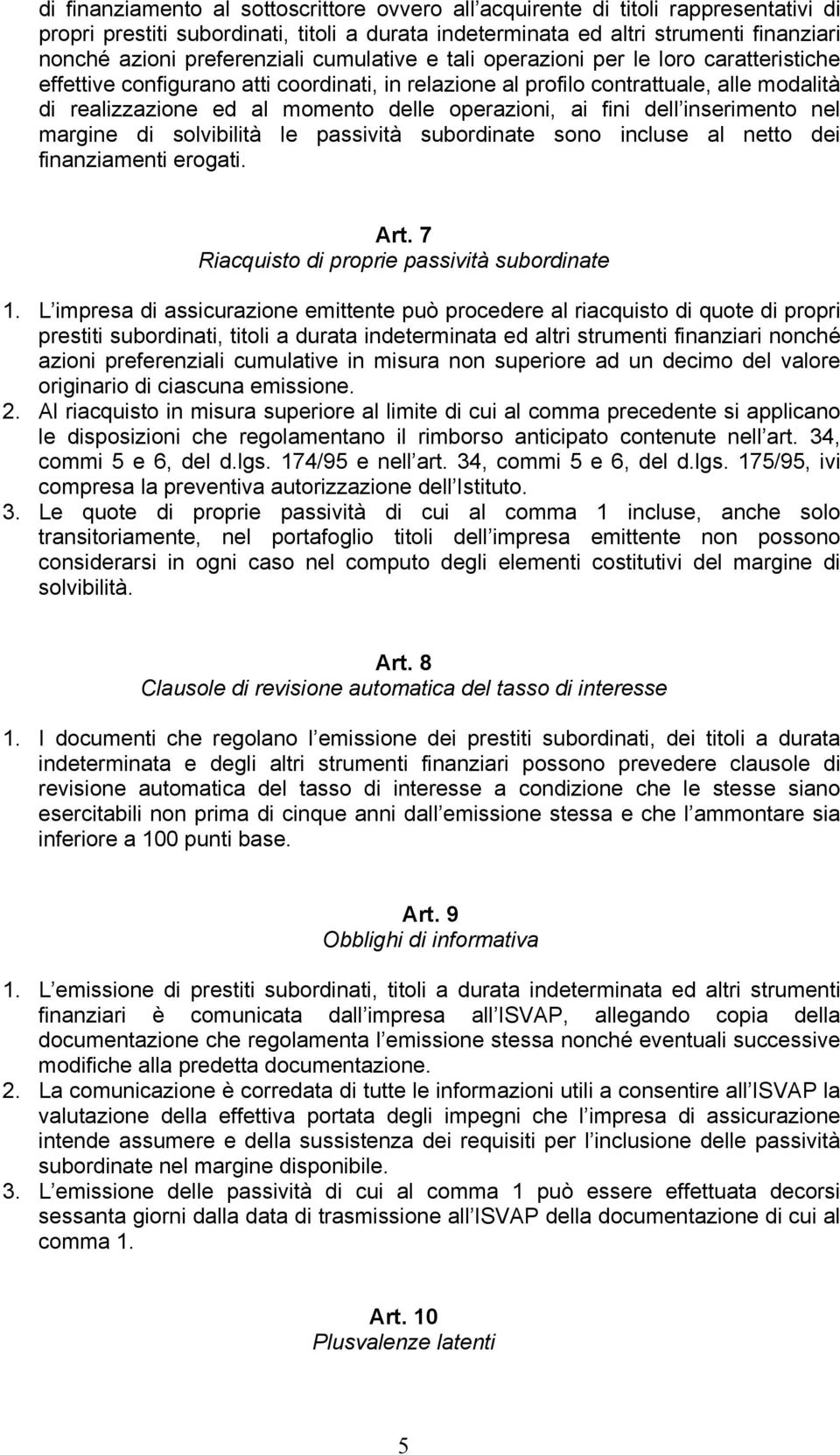 di finanziamento al sottoscrittore ovvero all acquirente di titoli rappresentativi di propri prestiti subordinati, titoli a durata indeterminata ed altri strumenti finanziari nonché azioni preferenziali cumulative e tali operazioni per le loro caratteristiche effettive configurano atti coordinati, in relazione al profilo contrattuale, alle modalità di realizzazione ed al momento delle operazioni, ai fini dell inserimento nel margine di solvibilità le passività subordinate sono incluse al netto dei finanziamenti erogati.

Art. 7
Riacquisto di proprie passività subordinate

1. L impresa di assicurazione emittente può procedere al riacquisto di quote di propri prestiti subordinati, titoli a durata indeterminata ed altri strumenti finanziari nonché azioni preferenziali cumulative in misura non superiore ad un decimo del valore originario di ciascuna emissione.
2. Al riacquisto in misura superiore al limite di cui al comma precedente si applicano le disposizioni che regolamentano il rimborso anticipato contenute nell art. 34, commi 5 e 6, del d.lgs. 174/95 e nell art. 34, commi 5 e 6, del d.lgs. 175/95, ivi compresa la preventiva autorizzazione dell Istituto.
3. Le quote di proprie passività di cui al comma 1 incluse, anche solo transitoriamente, nel portafoglio titoli dell impresa emittente non possono considerarsi in ogni caso nel computo degli elementi costitutivi del margine di solvibilità.

Art. 8
Clausole di revisione automatica del tasso di interesse

1. I documenti che regolano l emissione dei prestiti subordinati, dei titoli a durata indeterminata e degli altri strumenti finanziari possono prevedere clausole di revisione automatica del tasso di interesse a condizione che le stesse siano esercitabili non prima di cinque anni dall emissione stessa e che l ammontare sia inferiore a 100 punti base.

Art. 9
Obblighi di informativa

1. L emissione di prestiti subordinati, titoli a durata indeterminata ed altri strumenti finanziari è comunicata dall impresa all ISVAP, allegando copia della documentazione che regolamenta l emissione stessa nonché eventuali successive modifiche alla predetta documentazione.
2. La comunicazione è corredata di tutte le informazioni utili a consentire all ISVAP la valutazione della effettiva portata degli impegni che l impresa di assicurazione intende assumere e della sussistenza dei requisiti per l inclusione delle passività subordinate nel margine disponibile.
3. L emissione delle passività di cui al comma 1 può essere effettuata decorsi sessanta giorni dalla data di trasmissione all ISVAP della documentazione di cui al comma 1.

Art. 10
Plusvalenze latenti

5